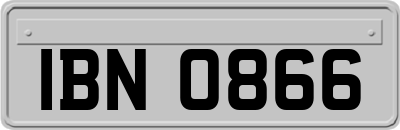 IBN 0866